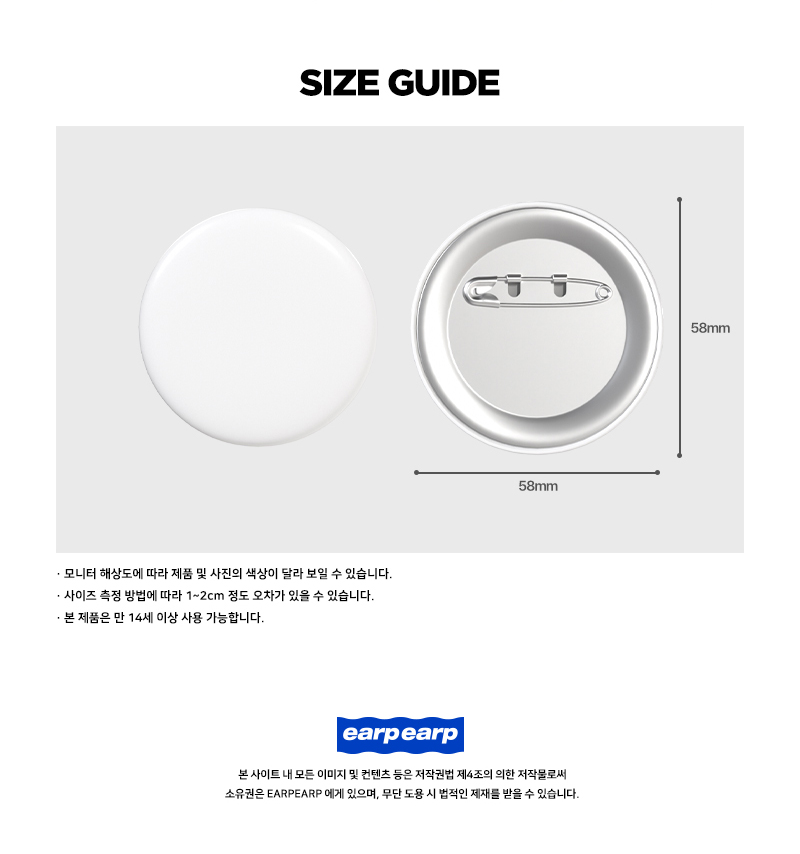 SIZE GUIDE

58mm

58mm

· 모니터 해상도에 따라 제품 및 사진의 색상이 달라 보일 수 있습니다.
· 사이즈 측정 방법에 따라 1~2cm 정도 오차가 있을 수 있습니다.
· 본 제품은 만 14세 이상 사용 가능합니다.

earpearp

본 사이트 내 모든 이미지 및 컨텐츠 등은 저작권법 제4조의 의한 저작물로써
소유권은 EARPEARP 에게 있으며, 무단 도용 시 법적인 제재를 받을 수 있습니다.